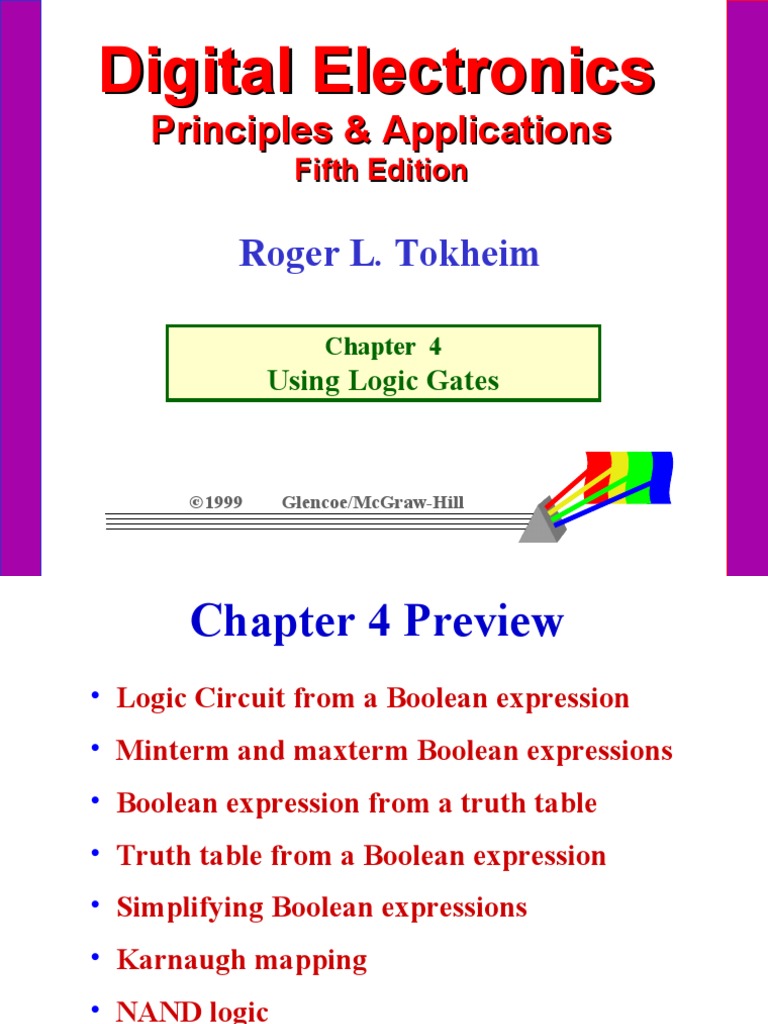 Digital Electronics
Principles & Applications
Fifth Edition

Roger L. Tokheim

Chapter 4
Using Logic Gates

©1999 Glencoe/McGraw-Hill

Chapter 4 Preview

• Logic Circuit from a Boolean expression
• Minterm and maxterm Boolean expressions
• Boolean expression from a truth table
• Truth table from a Boolean expression
• Simplifying Boolean expressions
• Karnaugh mapping
• NAND logic